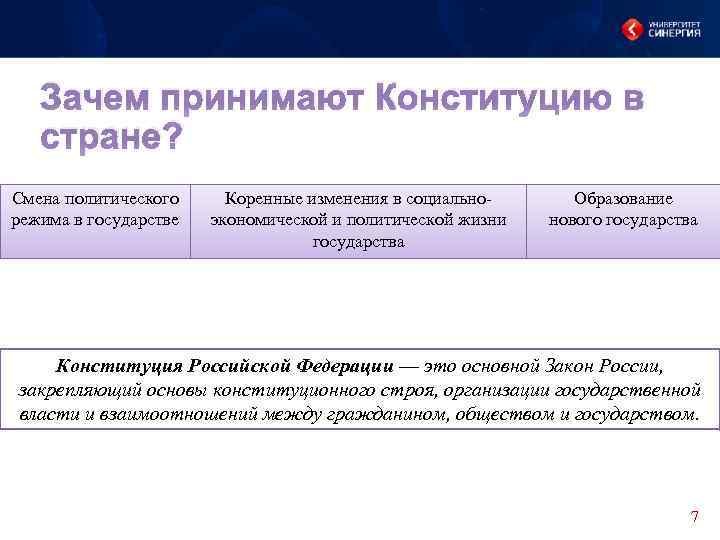 УНИВЕРСИТЕТ СИНЕРГИЯ

Зачем принимают Конституцию в стране?

| Смена политического режима в государстве | Коренные изменения в социально-экономической и политической жизни государства | Образование нового государства |
|---|---|---|

Конституция Российской Федерации — это основной Закон России, закрепляющий основы конституционного строя, организации государственной власти и взаимоотношений между гражданином, обществом и государством.

7